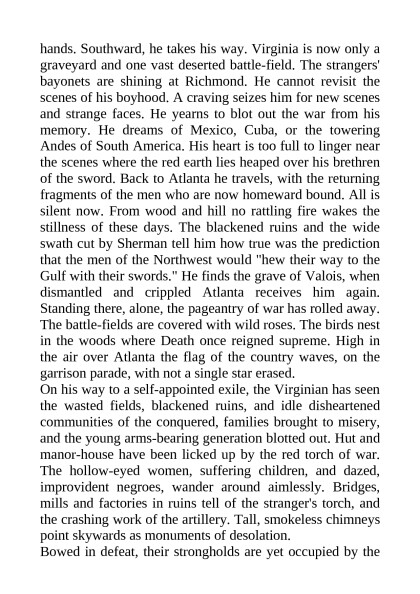 hands. Southward, he takes his way. Virginia is now only a graveyard and one vast deserted battle-field. The strangers' bayonets are shining at Richmond. He cannot revisit the scenes of his boyhood. A craving seizes him for new scenes and strange faces. He yearns to blot out the war from his memory. He dreams of Mexico, Cuba, or the towering Andes of South America. His heart is too full to linger near the scenes where the red earth lies heaped over his brethren of the sword. Back to Atlanta he travels, with the returning fragments of the men who are now homeward bound. All is silent now. From wood and hill no rattling fire wakes the stillness of these days. The blackened ruins and the wide swath cut by Sherman tell him how true was the prediction that the men of the Northwest would "hew their way to the Gulf with their swords." He finds the grave of Valois, when dismantled and crippled Atlanta receives him again. Standing there, alone, the pageantry of war has rolled away. The battle-fields are covered with wild roses. The birds nest in the woods where Death once reigned supreme. High in the air over Atlanta the flag of the country waves, on the garrison parade, with not a single star erased.
On his way to a self-appointed exile, the Virginian has seen the wasted fields, blackened ruins, and idle disheartened communities of the conquered, families brought to misery, and the young arms-bearing generation blotted out. Hut and manor-house have been licked up by the red torch of war. The hollow-eyed women, suffering children, and dazed, improvident negroes, wander around aimlessly. Bridges, mills and factories in ruins tell of the stranger's torch, and the crashing work of the artillery. Tall, smokeless chimneys point skywards as monuments of desolation.
Bowed in defeat, their strongholds are yet occupied by the